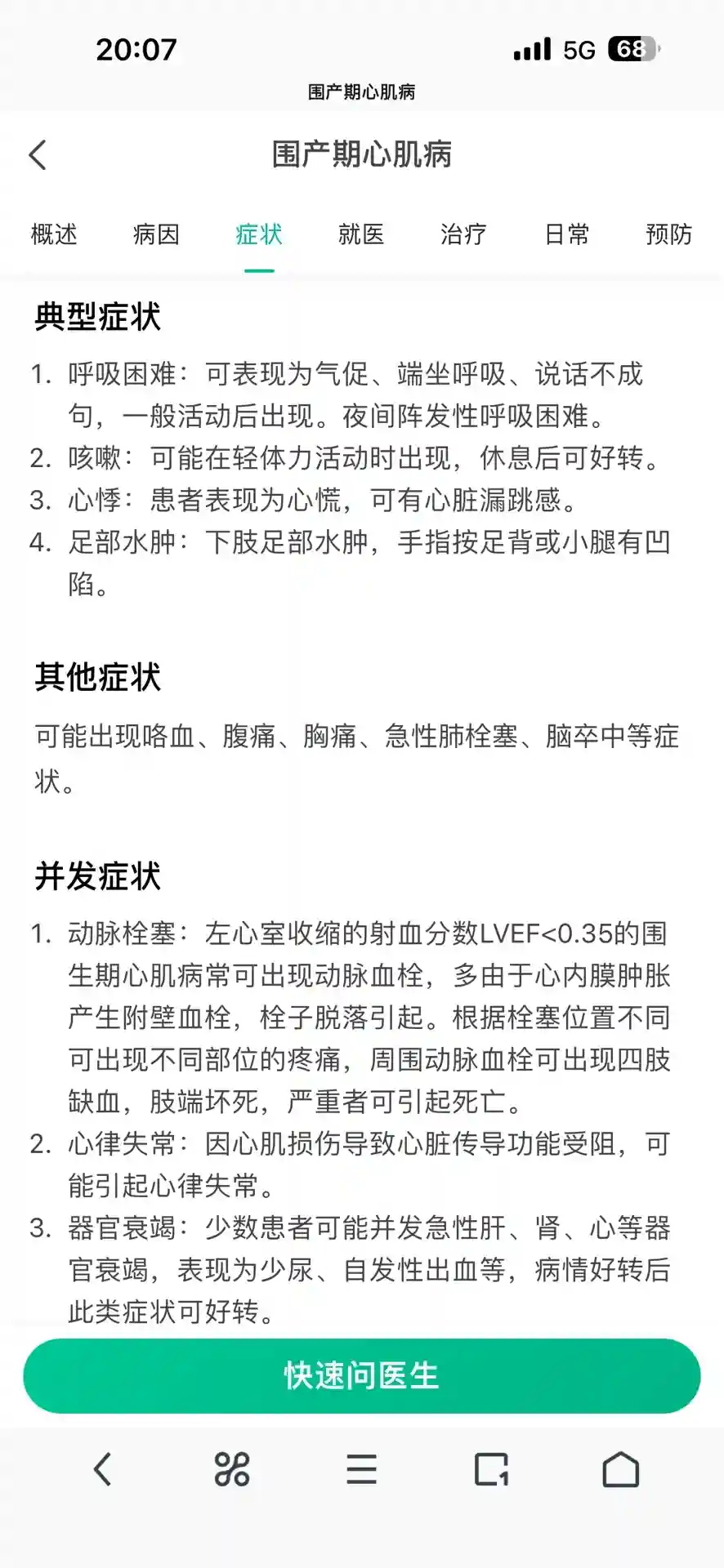 20:07

5G 68

围产期心肌病

围产期心肌病

概述 病因 症状 就医 治疗 日常 预防

典型症状

1. 呼吸困难：可表现为气促、端坐呼吸、说话不成句，一般活动后出现。夜间阵发性呼吸困难。
2. 咳嗽：可能在轻体力活动时出现，休息后可好转。
3. 心悸：患者表现为心慌，可有心脏漏跳感。
4. 足部水肿：下肢足部水肿，手指按足背或小腿有凹陷。

其他症状

可能出现咯血、腹痛、胸痛、急性肺栓塞、脑卒中等症状。

并发症状

1. 动脉栓塞：左心室收缩的射血分数LVEF<0.35的围生期心肌病常可出现动脉血栓，多由于心内膜肿胀产生附壁血栓，栓子脱落引起。根据栓塞位置不同可出现不同部位的疼痛，周围动脉血栓可出现四肢缺血，肢端坏死，严重者可引起死亡。
2. 心律失常：因心肌损伤导致心脏传导功能受阻，可能引起心律失常。
3. 器官衰竭：少数患者可能并发急性肝、肾、心等器官衰竭，表现为少尿、自发性出血等，病情好转后此类症状可好转。

快速问医生